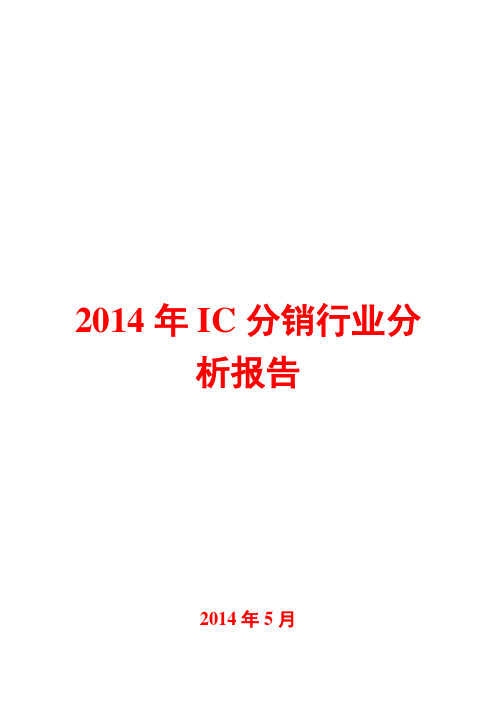 2014 年 IC 分销行业分析报告

2014 年 5 月